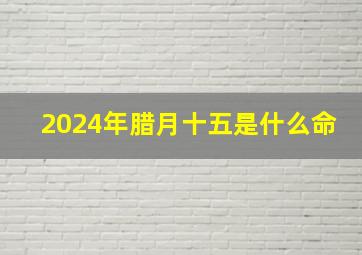 2024年腊月十五是什么命